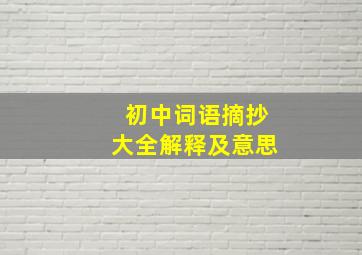 初中词语摘抄
大全解释及意思